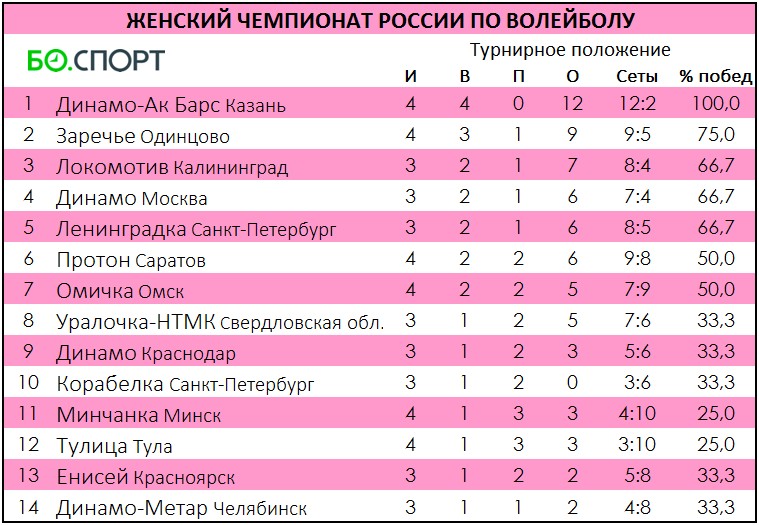 ЖЕНСКИЙ ЧЕМПИОНАТ РОССИИ ПО ВОЛЕЙБОЛУ

БО.СПОРТ

Турнирное положение

| | | И | В | П | О | Сеты | % побед |
|---|---|---|---|---|---|---|---|
| 1 | Динамо-Ак Барс Казань | 4 | 4 | 0 | 12 | 12:2 | 100,0 |
| 2 | Заречье Одинцово | 4 | 3 | 1 | 9 | 9:5 | 75,0 |
| 3 | Локомотив Калининград | 3 | 2 | 1 | 7 | 8:4 | 66,7 |
| 4 | Динамо Москва | 3 | 2 | 1 | 6 | 7:4 | 66,7 |
| 5 | Ленинградка Санкт-Петербург | 3 | 2 | 1 | 6 | 8:5 | 66,7 |
| 6 | Протон Саратов | 4 | 2 | 2 | 6 | 9:8 | 50,0 |
| 7 | Омичка Омск | 4 | 2 | 2 | 5 | 7:9 | 50,0 |
| 8 | Уралочка-НТМК Свердловская обл. | 3 | 1 | 2 | 5 | 7:6 | 33,3 |
| 9 | Динамо Краснодар | 3 | 1 | 2 | 3 | 5:6 | 33,3 |
| 10 | Корабелка Санкт-Петербург | 3 | 1 | 2 | 0 | 3:6 | 33,3 |
| 11 | Минчанка Минск | 4 | 1 | 3 | 3 | 4:10 | 25,0 |
| 12 | Тулица Тула | 4 | 1 | 3 | 3 | 3:10 | 25,0 |
| 13 | Енисей Красноярск | 3 | 1 | 2 | 2 | 5:8 | 33,3 |
| 14 | Динамо-Метар Челябинск | 3 | 1 | 1 | 2 | 4:8 | 33,3 |